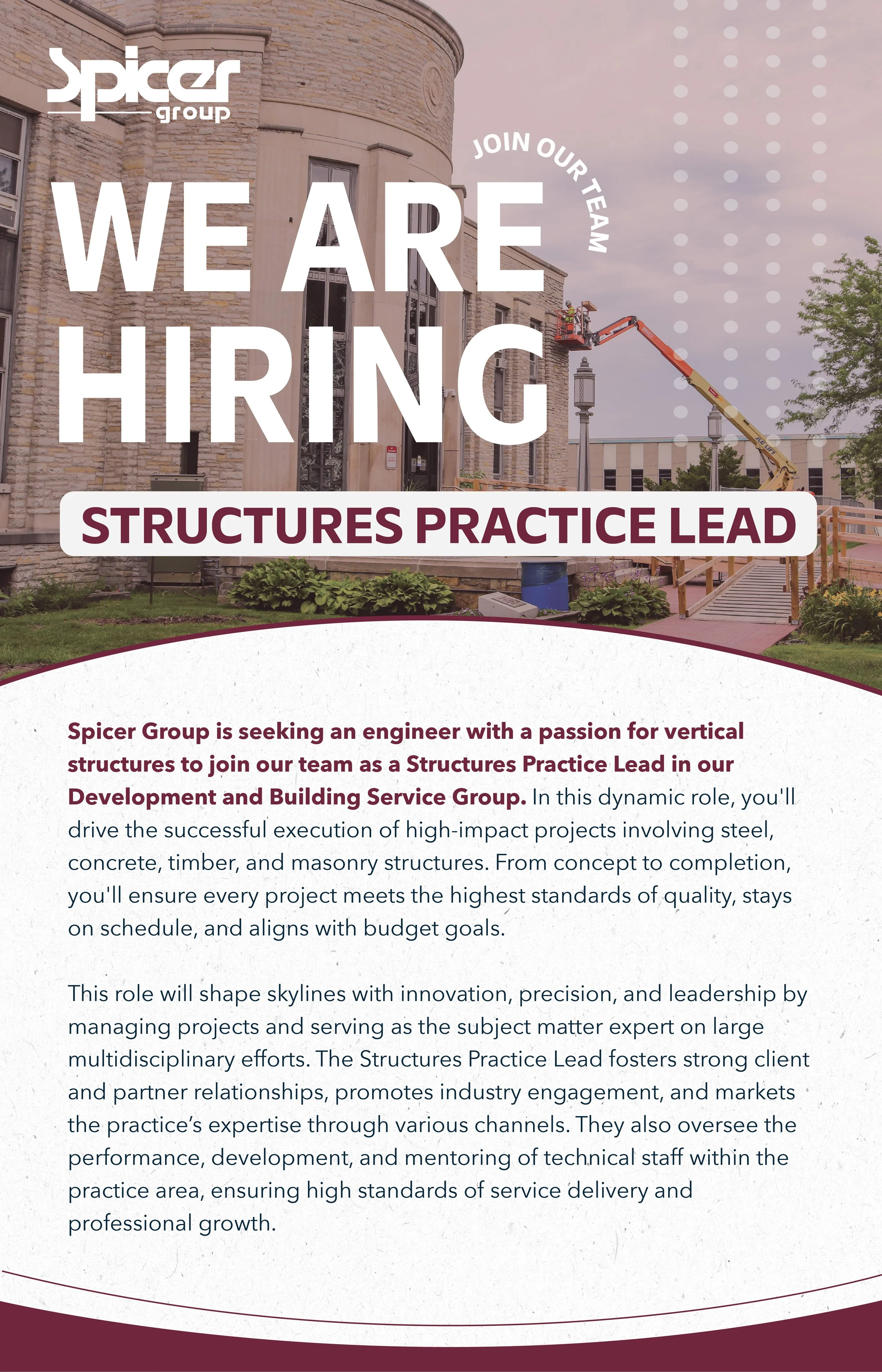 Spicer group

JOIN OUR TEAM

WE ARE HIRING

STRUCTURES PRACTICE LEAD

Spicer Group is seeking an engineer with a passion for vertical structures to join our team as a Structures Practice Lead in our Development and Building Service Group. In this dynamic role, you'll drive the successful execution of high-impact projects involving steel, concrete, timber, and masonry structures. From concept to completion, you'll ensure every project meets the highest standards of quality, stays on schedule, and aligns with budget goals.

This role will shape skylines with innovation, precision, and leadership by managing projects and serving as the subject matter expert on large multidisciplinary efforts. The Structures Practice Lead fosters strong client and partner relationships, promotes industry engagement, and markets the practice's expertise through various channels. They also oversee the performance, development, and mentoring of technical staff within the practice area, ensuring high standards of service delivery and professional growth.